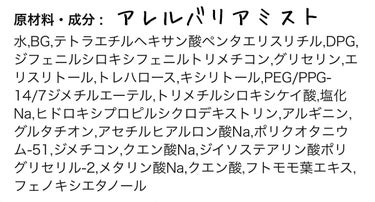 原材料・成分： アレルバリアミスト

水,BG,テトラエチルヘキサン酸ペンタエリスリチル,DPG,ジフェニルシロキシフェニルトリメチコン,グリセリン,エリスリトール,トレハロース,キシリトール,PEG/PPG-14/7ジメチルエーテル,トリメチルシロキシケイ酸,塩化Na,ヒドロキシプロピルシクロデキストリン,アルギニン,グルタチオン,アセチルヒアルロン酸Na,ポリクオタニウム-51,ジメチコン,クエン酸Na,ジイソステアリン酸ポリグリセリル-2,メタリン酸Na,クエン酸,フトモモ葉エキス,フェノキシエタノール